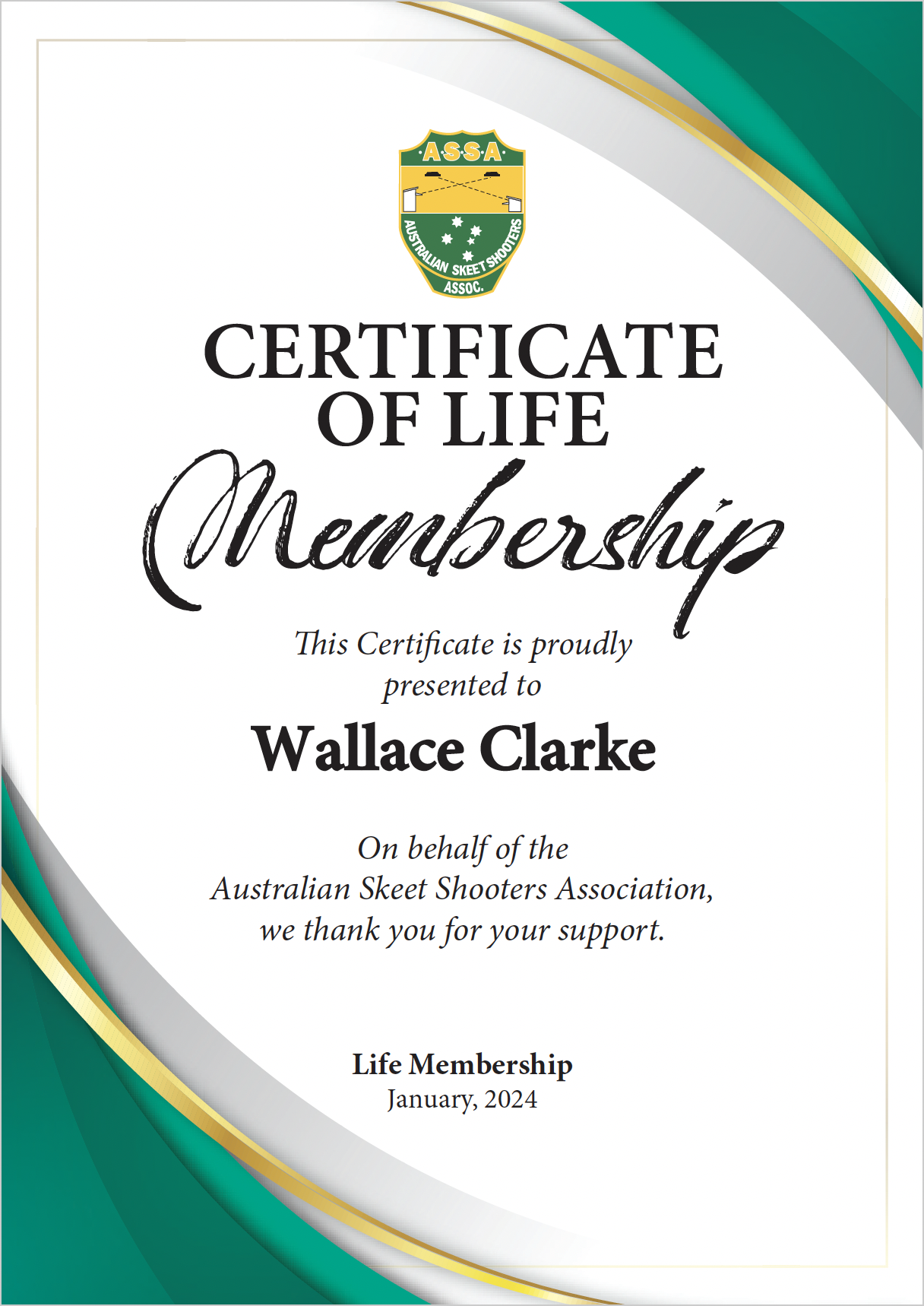 ·A·S·S·A·
AUSTRALIAN SKEET SHOOTERS
ASSOC.

CERTIFICATE OF LIFE

Membership

This Certificate is proudly presented to

Wallace Clarke

On behalf of the Australian Skeet Shooters Association, we thank you for your support.

Life Membership
January, 2024